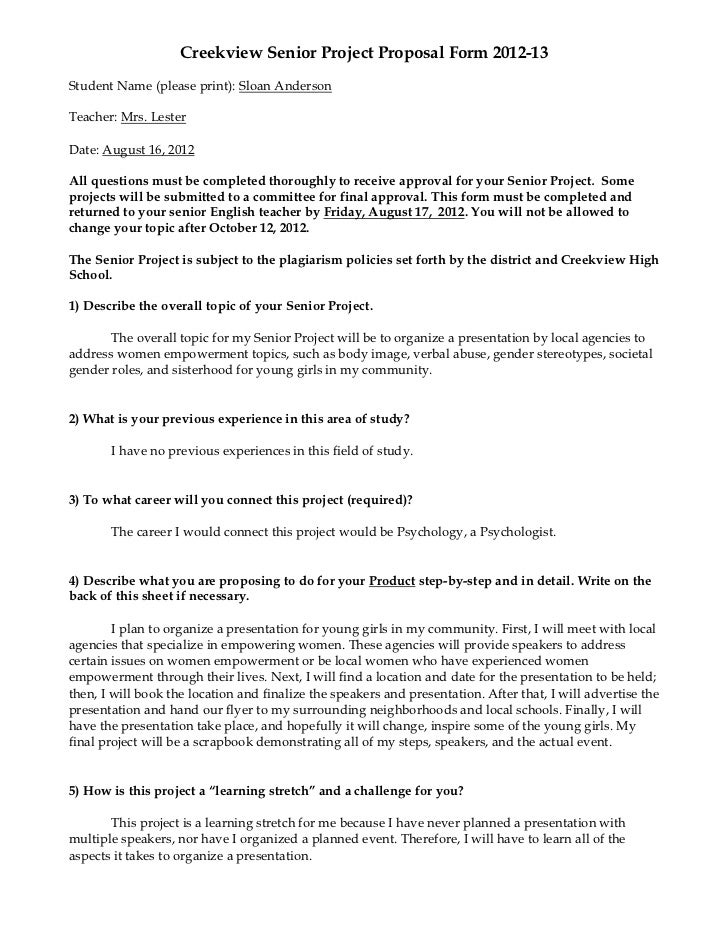 Creekview Senior Project Proposal Form 2012-13

Student Name (please print): Sloan Anderson

Teacher: Mrs. Lester

Date: August 16, 2012

All questions must be completed thoroughly to receive approval for your Senior Project. Some projects will be submitted to a committee for final approval. This form must be completed and returned to your senior English teacher by Friday, August 17, 2012. You will not be allowed to change your topic after October 12, 2012.

The Senior Project is subject to the plagiarism policies set forth by the district and Creekview High School.

1) Describe the overall topic of your Senior Project.

The overall topic for my Senior Project will be to organize a presentation by local agencies to address women empowerment topics, such as body image, verbal abuse, gender stereotypes, societal gender roles, and sisterhood for young girls in my community.

2) What is your previous experience in this area of study?

I have no previous experiences in this field of study.

3) To what career will you connect this project (required)?

The career I would connect this project would be Psychology, a Psychologist.

4) Describe what you are proposing to do for your Product step-by-step and in detail. Write on the back of this sheet if necessary.

I plan to organize a presentation for young girls in my community. First, I will meet with local agencies that specialize in empowering women. These agencies will provide speakers to address certain issues on women empowerment or be local women who have experienced women empowerment through their lives. Next, I will find a location and date for the presentation to be held; then, I will book the location and finalize the speakers and presentation. After that, I will advertise the presentation and hand our flyer to my surrounding neighborhoods and local schools. Finally, I will have the presentation take place, and hopefully it will change, inspire some of the young girls. My final project will be a scrapbook demonstrating all of my steps, speakers, and the actual event.

5) How is this project a "learning stretch" and a challenge for you?

This project is a learning stretch for me because I have never planned a presentation with multiple speakers, nor have I organized a planned event. Therefore, I will have to learn all of the aspects it takes to organize a presentation.